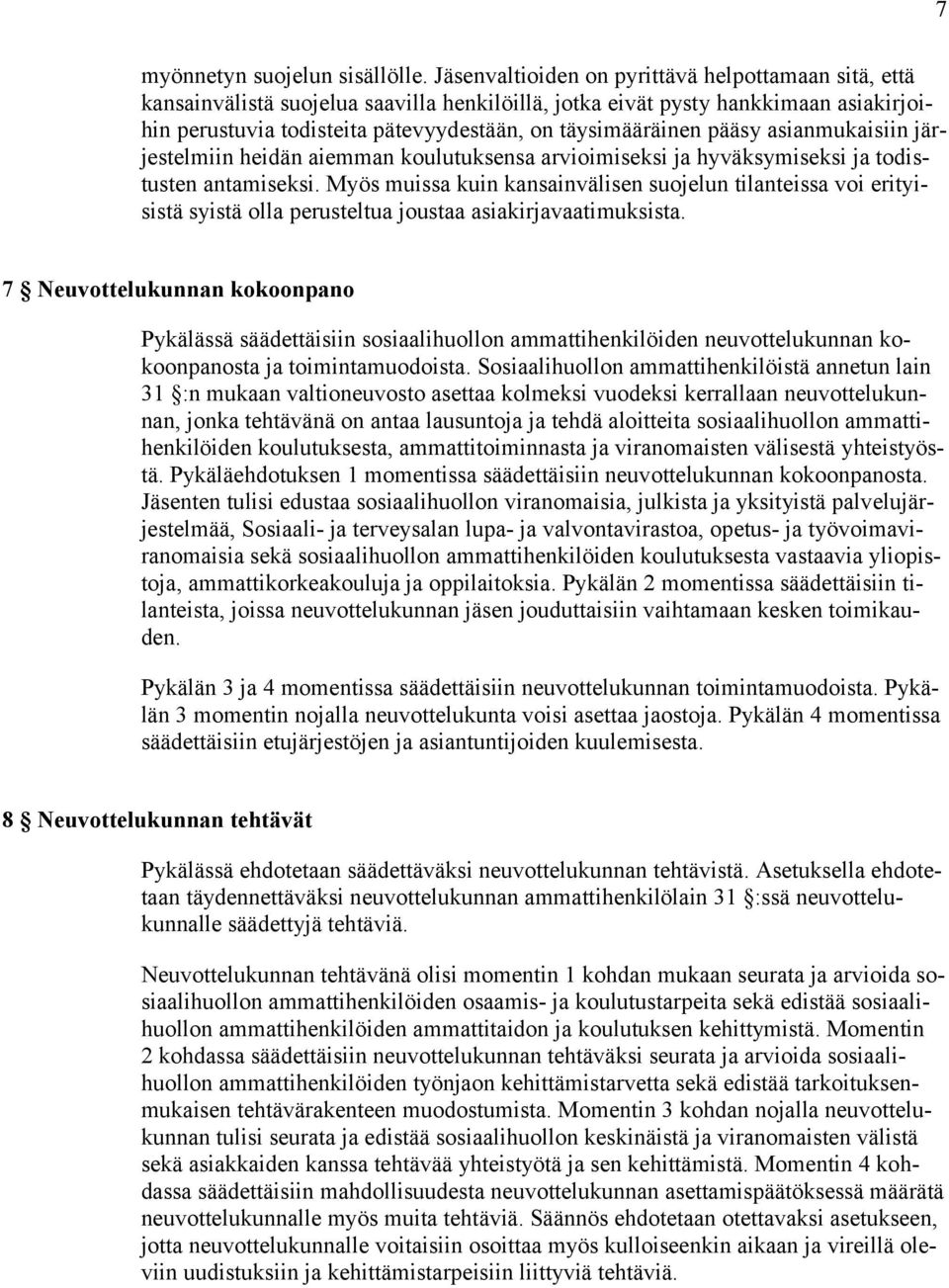 7

myönnetyn suojelun sisällölle. Jäsenvaltioiden on pyrittävä helpottamaan sitä, että kansainvälistä suojelua saavilla henkilöillä, jotka eivät pysty hankkimaan asiakirjoihin perustuvia todisteita pätevyydestään, on täysimääräinen pääsy asianmukaisiin järjestelmiin heidän aiemman koulutuksensa arvioimiseksi ja hyväksymiseksi ja todistusten antamiseksi. Myös muissa kuin kansainvälisen suojelun tilanteissa voi erityisistä syistä olla perusteltua joustaa asiakirjavaatimuksista.

7 § Neuvottelukunnan kokoonpano

Pykälässä säädettäisiin sosiaalihuollon ammattihenkilöiden neuvottelukunnan kokoonpanosta ja toimintamuodoista. Sosiaalihuollon ammattihenkilöistä annetun lain 31 §:n mukaan valtioneuvosto asettaa kolmeksi vuodeksi kerrallaan neuvottelukunnan, jonka tehtävänä on antaa lausuntoja ja tehdä aloitteita sosiaalihuollon ammattihenkilöiden koulutuksesta, ammattitoiminnasta ja viranomaisten välisestä yhteistyöstä. Pykäläehdotuksen 1 momentissa säädettäisiin neuvottelukunnan kokoonpanosta. Jäsenten tulisi edustaa sosiaalihuollon viranomaisia, julkista ja yksityistä palvelujärjestelmää, Sosiaali- ja terveysalan lupa- ja valvontavirastoa, opetus- ja työvoimaviranomaisia sekä sosiaalihuollon ammattihenkilöiden koulutuksesta vastaavia yliopistoja, ammattikorkeakouluja ja oppilaitoksia. Pykälän 2 momentissa säädettäisiin tilanteista, joissa neuvottelukunnan jäsen jouduttaisiin vaihtamaan kesken toimikauden.

Pykälän 3 ja 4 momentissa säädettäisiin neuvottelukunnan toimintamuodoista. Pykälän 3 momentin nojalla neuvottelukunta voisi asettaa jaostoja. Pykälän 4 momentissa säädettäisiin etujärjestöjen ja asiantuntijoiden kuulemisesta.

8 § Neuvottelukunnan tehtävät

Pykälässä ehdotetaan säädettäväksi neuvottelukunnan tehtävistä. Asetuksella ehdotetaan täydennettäväksi neuvottelukunnan ammattihenkilölain 31 §:ssä neuvottelukunnalle säädettyjä tehtäviä.

Neuvottelukunnan tehtävänä olisi momentin 1 kohdan mukaan seurata ja arvioida sosiaalihuollon ammattihenkilöiden osaamis- ja koulutustarpeita sekä edistää sosiaalihuollon ammattihenkilöiden ammattitaidon ja koulutuksen kehittymistä. Momentin 2 kohdassa säädettäisiin neuvottelukunnan tehtäväksi seurata ja arvioida sosiaalihuollon ammattihenkilöiden työnjaon kehittämistarvetta sekä edistää tarkoituksenmukaisen tehtävärakenteen muodostumista. Momentin 3 kohdan nojalla neuvottelukunnan tulisi seurata ja edistää sosiaalihuollon keskinäistä ja viranomaisten välistä sekä asiakkaiden kanssa tehtävää yhteistyötä ja sen kehittämistä. Momentin 4 kohdassa säädettäisiin mahdollisuudesta neuvottelukunnan asettamispäätöksessä määrätä neuvottelukunnalle myös muita tehtäviä. Säännös ehdotetaan otettavaksi asetukseen, jotta neuvottelukunnalle voitaisiin osoittaa myös kulloiseenkin aikaan ja vireillä oleviin uudistuksiin ja kehittämistarpeisiin liittyviä tehtäviä.